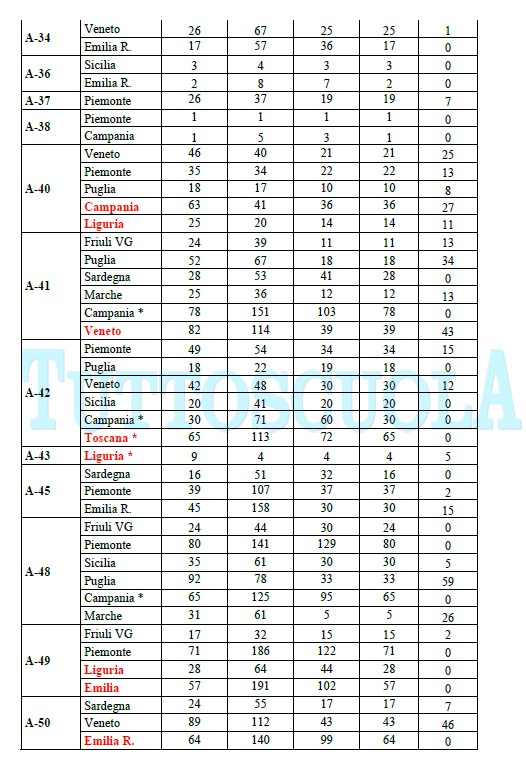 | | | | | | | |
|---|---|---|---|---|---|---|
| A-34 | Veneto | 26 | 67 | 25 | 25 | 1 |
| | Emilia R. | 17 | 57 | 36 | 17 | 0 |
| A-36 | Sicilia | 3 | 4 | 3 | 3 | 0 |
| | Emilia R. | 2 | 8 | 7 | 2 | 0 |
| A-37 | Piemonte | 26 | 37 | 19 | 19 | 7 |
| A-38 | Piemonte | 1 | 1 | 1 | 1 | 0 |
| | Campania | 1 | 5 | 3 | 1 | 0 |
| A-40 | Veneto | 46 | 40 | 21 | 21 | 25 |
| | Piemonte | 35 | 34 | 22 | 22 | 13 |
| | Puglia | 18 | 17 | 10 | 10 | 8 |
| | Campania | 63 | 41 | 36 | 36 | 27 |
| | Liguria | 25 | 20 | 14 | 14 | 11 |
| A-41 | Friuli VG | 24 | 39 | 11 | 11 | 13 |
| | Puglia | 52 | 67 | 18 | 18 | 34 |
| | Sardegna | 28 | 53 | 41 | 28 | 0 |
| | Marche | 25 | 36 | 12 | 12 | 13 |
| | Campania * | 78 | 151 | 103 | 78 | 0 |
| | Veneto | 82 | 114 | 39 | 39 | 43 |
| A-42 | Piemonte | 49 | 54 | 34 | 34 | 15 |
| | Puglia | 18 | 22 | 19 | 18 | 0 |
| | Veneto | 42 | 48 | 30 | 30 | 12 |
| | Sicilia | 20 | 41 | 20 | 20 | 0 |
| | Campania * | 30 | 71 | 60 | 30 | 0 |
| | Toscana * | 65 | 113 | 72 | 65 | 0 |
| A-43 | Liguria * | 9 | 4 | 4 | 4 | 5 |
| A-45 | Sardegna | 16 | 51 | 32 | 16 | 0 |
| | Piemonte | 39 | 107 | 37 | 37 | 2 |
| | Emilia R. | 45 | 158 | 30 | 30 | 15 |
| A-48 | Friuli VG | 24 | 44 | 30 | 24 | 0 |
| | Piemonte | 80 | 141 | 129 | 80 | 0 |
| | Sicilia | 35 | 61 | 30 | 30 | 5 |
| | Puglia | 92 | 78 | 33 | 33 | 59 |
| | Campania * | 65 | 125 | 95 | 65 | 0 |
| | Marche | 31 | 61 | 5 | 5 | 26 |
| A-49 | Friuli VG | 17 | 32 | 15 | 15 | 2 |
| | Piemonte | 71 | 186 | 122 | 71 | 0 |
| | Liguria | 28 | 64 | 44 | 28 | 0 |
| | Emilia | 57 | 191 | 102 | 57 | 0 |
| A-50 | Sardegna | 24 | 55 | 17 | 17 | 7 |
| | Veneto | 89 | 112 | 43 | 43 | 46 |
| | Emilia R. | 64 | 140 | 99 | 64 | 0 |

TUTTOSCUOLA